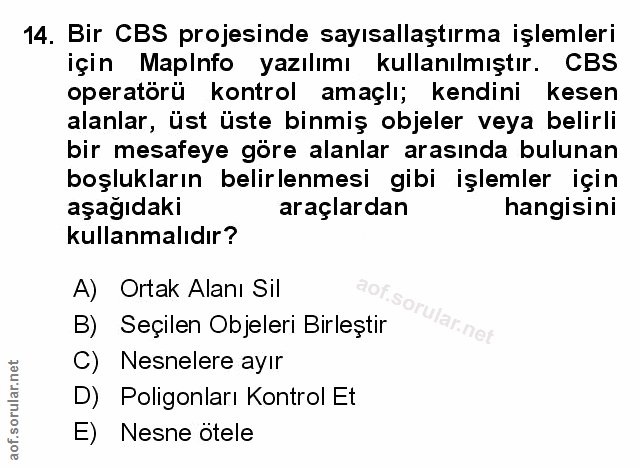 14. Bir CBS projesinde sayısallaştırma işlemleri için MapInfo yazılımı kullanılmıştır. CBS operatörü kontrol amaçlı; kendini kesen alanlar, üst üste binmiş objeler veya belirli bir mesafeye göre alanlar arasında bulunan boşlukların belirlenmesi gibi işlemler için aşağıdaki araçlardan hangisini kullanmalıdır?

A) Ortak Alanı Sil
B) Seçilen Objeleri Birleştir
C) Nesnelere ayır
D) Poligonları Kontrol Et
E) Nesne ötele

aof.sorular.net